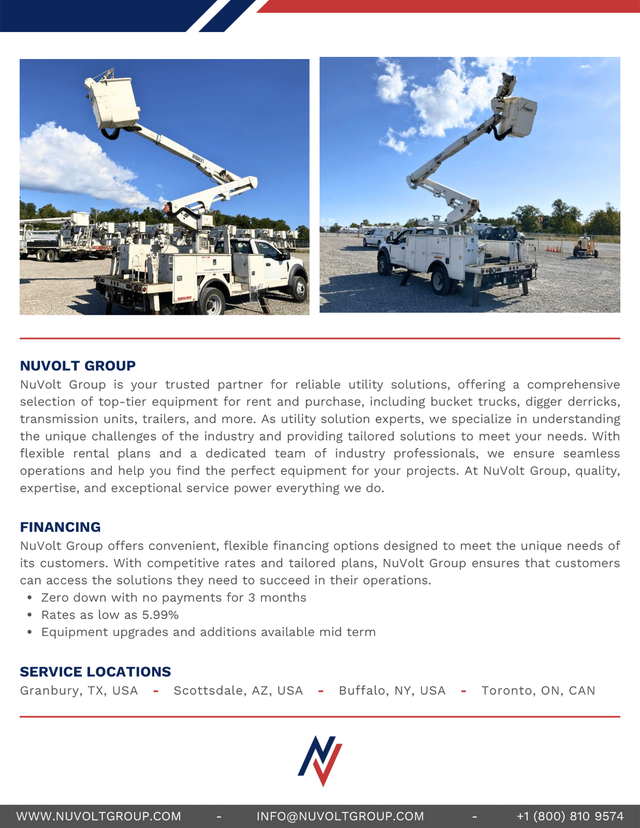 NUVOLT GROUP
NuVolt Group is your trusted partner for reliable utility solutions, offering a comprehensive selection of top-tier equipment for rent and purchase, including bucket trucks, digger derricks, transmission units, trailers, and more. As utility solution experts, we specialize in understanding the unique challenges of the industry and providing tailored solutions to meet your needs. With flexible rental plans and a dedicated team of industry professionals, we ensure seamless operations and help you find the perfect equipment for your projects. At NuVolt Group, quality, expertise, and exceptional service power everything we do.

FINANCING
NuVolt Group offers convenient, flexible financing options designed to meet the unique needs of its customers. With competitive rates and tailored plans, NuVolt Group ensures that customers can access the solutions they need to succeed in their operations.
• Zero down with no payments for 3 months
• Rates as low as 5.99%
• Equipment upgrades and additions available mid term

SERVICE LOCATIONS
Granbury, TX, USA - Scottsdale, AZ, USA - Buffalo, NY, USA - Toronto, ON, CAN

WWW.NUVOLTGROUP.COM - INFO@NUVOLTGROUP.COM - +1 (800) 810 9574